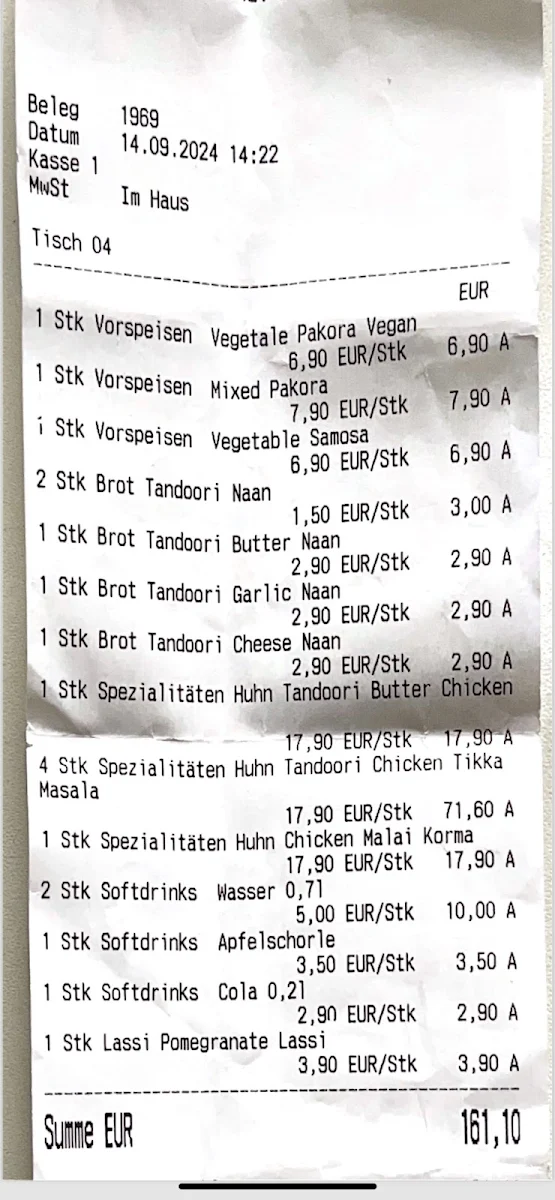 Beleg 1969
Datum 14.09.2024 14:22
Kasse 1
MwSt Im Haus

Tisch 04

EUR

1 Stk Vorspeisen Vegetale Pakora Vegan
6,90 EUR/Stk 6,90 A
1 Stk Vorspeisen Mixed Pakora
7,90 EUR/Stk 7,90 A
1 Stk Vorspeisen Vegetable Samosa
6,90 EUR/Stk 6,90 A
2 Stk Brot Tandoori Naan
1,50 EUR/Stk 3,00 A
1 Stk Brot Tandoori Butter Naan
2,90 EUR/Stk 2,90 A
1 Stk Brot Tandoori Garlic Naan
2,90 EUR/Stk 2,90 A
1 Stk Brot Tandoori Cheese Naan
2,90 EUR/Stk 2,90 A
1 Stk Spezialitäten Huhn Tandoori Butter Chicken
17,90 EUR/Stk 17,90 A
4 Stk Spezialitäten Huhn Tandoori Chicken Tikka Masala
17,90 EUR/Stk 71,60 A
1 Stk Spezialitäten Huhn Chicken Malai Korma
17,90 EUR/Stk 17,90 A
2 Stk Softdrinks Wasser 0,7l
5,00 EUR/Stk 10,00 A
1 Stk Softdrinks Apfelschorle
3,50 EUR/Stk 3,50 A
1 Stk Softdrinks Cola 0,2l
2,90 EUR/Stk 2,90 A
1 Stk Lassi Pomegranate Lassi
3,90 EUR/Stk 3,90 A

Summe EUR 161,10